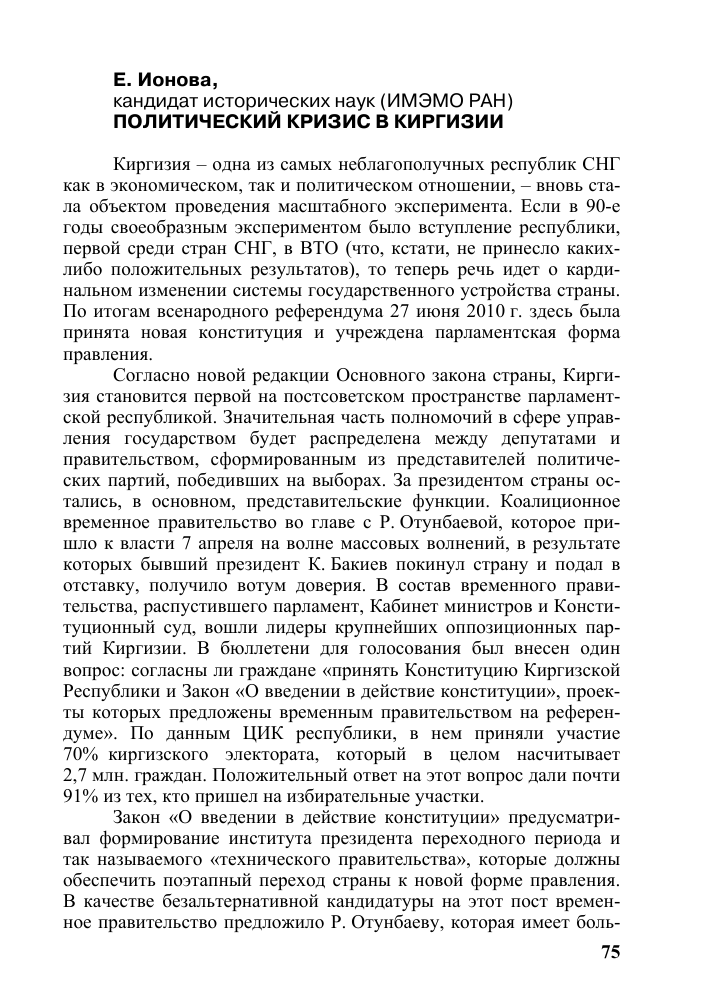 Е. Ионова,
кандидат исторических наук (ИМЭМО РАН)
ПОЛИТИЧЕСКИЙ КРИЗИС В КИРГИЗИИ

Киргизия – одна из самых неблагополучных республик СНГ как в экономическом, так и политическом отношении, – вновь стала объектом проведения масштабного эксперимента. Если в 90-е годы своеобразным экспериментом было вступление республики, первой среди стран СНГ, в ВТО (что, кстати, не принесло каких-либо положительных результатов), то теперь речь идет о кардинальном изменении системы государственного устройства страны. По итогам всенародного референдума 27 июня 2010 г. здесь была принята новая конституция и учреждена парламентская форма правления.

Согласно новой редакции Основного закона страны, Киргизия становится первой на постсоветском пространстве парламентской республикой. Значительная часть полномочий в сфере управления государством будет распределена между депутатами и правительством, сформированным из представителей политических партий, победивших на выборах. За президентом страны остались, в основном, представительские функции. Коалиционное временное правительство во главе с Р. Отунбаевой, которое пришло к власти 7 апреля на волне массовых волнений, в результате которых бывший президент К. Бакиев покинул страну и подал в отставку, получило вотум доверия. В состав временного правительства, распустившего парламент, Кабинет министров и Конституционный суд, вошли лидеры крупнейших оппозиционных партий Киргизии. В бюллетени для голосования был внесен один вопрос: согласны ли граждане «принять Конституцию Киргизской Республики и Закон «О введении в действие конституции», проекты которых предложены временным правительством на референдуме». По данным ЦИК республики, в нем приняли участие 70% киргизского электората, который в целом насчитывает 2,7 млн. граждан. Положительный ответ на этот вопрос дали почти 91% из тех, кто пришел на избирательные участки.

Закон «О введении в действие конституции» предусматривал формирование института президента переходного периода и так называемого «технического правительства», которые должны обеспечить поэтапный переход страны к новой форме правления. В качестве безальтернативной кандидатуры на этот пост временное правительство предложило Р. Отунбаеву, которая имеет боль-

75